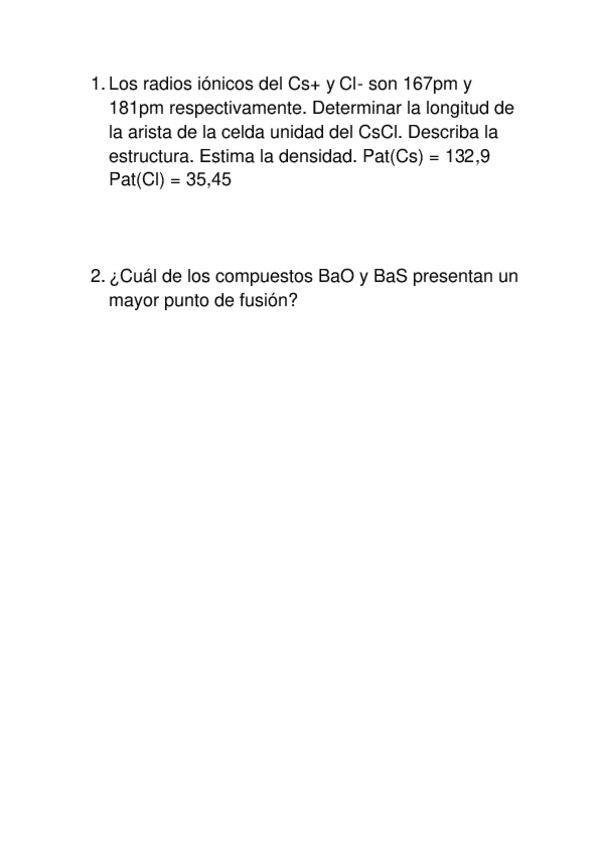 1. Los radios iónicos del Cs+ y Cl- son 167pm y 181pm respectivamente. Determinar la longitud de la arista de la celda unidad del CsCl. Describa la estructura. Estima la densidad. Pat(Cs) = 132,9 Pat(Cl) = 35,45

2. ¿Cuál de los compuestos BaO y BaS presentan un mayor punto de fusión?